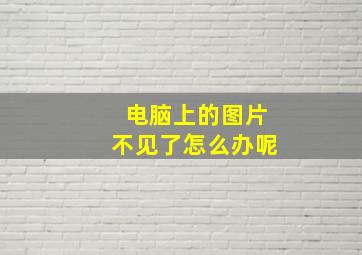 电脑上的图片
不见了怎么办呢